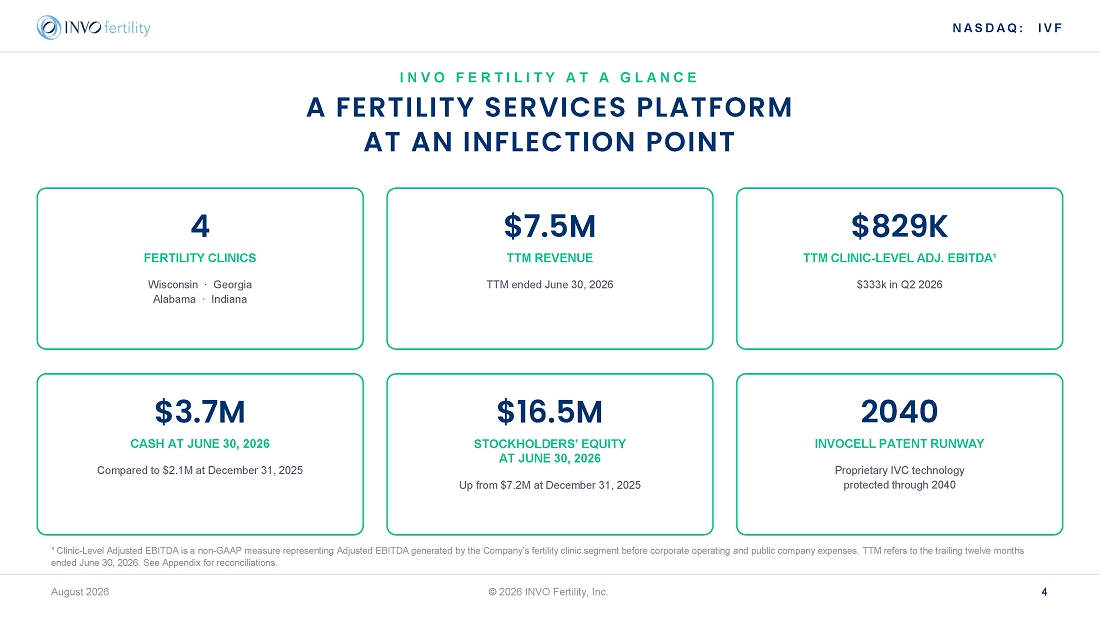 INVO fertility

NASDAQ: IVF

INVO FERTILITY AT A GLANCE

A FERTILITY SERVICES PLATFORM
AT AN INFLECTION POINT

4

FERTILITY CLINICS

Wisconsin · Georgia
Alabama · Indiana

$7.5M

TTM REVENUE

TTM ended June 30, 2026

$829K

TTM CLINIC-LEVEL ADJ. EBITDA$^{1}$

$333k in Q2 2026

$3.7M

CASH AT JUNE 30, 2026

Compared to $2.1M at December 31, 2025

$16.5M

STOCKHOLDERS' EQUITY
AT JUNE 30, 2026

Up from $7.2M at December 31, 2025

2040

INVOCELL PATENT RUNWAY

Proprietary IVC technology
protected through 2040

$^{1}$ Clinic-Level Adjusted EBITDA is a non-GAAP measure representing Adjusted EBITDA generated by the Company's fertility clinic segment before corporate operating and public company expenses. TTM refers to the trailing twelve months ended June 30, 2026. See Appendix for reconciliations.

August 2026

© 2026 INVO Fertility, Inc.

4